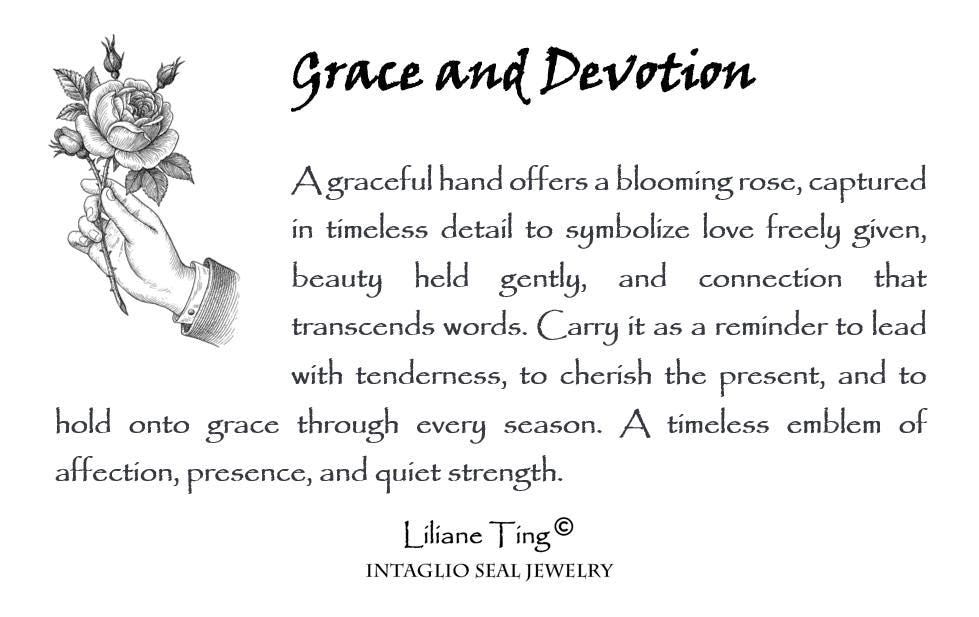 Grace and Devotion

A graceful hand offers a blooming rose, captured in timeless detail to symbolize love freely given, beauty held gently, and connection that transcends words. Carry it as a reminder to lead with tenderness, to cherish the present, and to hold onto grace through every season. A timeless emblem of affection, presence, and quiet strength.

Liliane Ting©
INTAGLIO SEAL JEWELRY